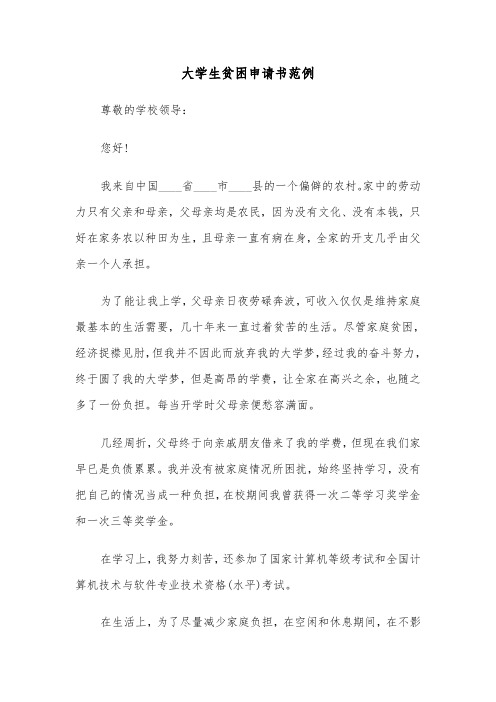 大学生贫困申请书范例

尊敬的学校领导：

您好！

我来自中国____省____市____县的一个偏僻的农村。家中的劳动力只有父亲和母亲，父母亲均是农民，因为没有文化、没有本钱，只好在家务农以种田为生，且母亲一直有病在身，全家的开支几乎由父亲一个人承担。

为了能让我上学，父母亲日夜劳碌奔波，可收入仅仅是维持家庭最基本的生活需要，几十年来一直过着贫苦的生活。尽管家庭贫困，经济捉襟见肘，但我并不因此而放弃我的大学梦，经过我的奋斗努力，终于圆了我的大学梦，但是高昂的学费，让全家在高兴之余，也随之多了一份负担。每当开学时父母亲便愁容满面。

几经周折，父母终于向亲戚朋友借来了我的学费，但现在我们家早已是负债累累。我并没有被家庭情况所困扰，始终坚持学习，没有把自己的情况当成一种负担，在校期间我曾获得一次二等学习奖学金和一次三等奖学金。

在学习上，我努力刻苦，还参加了国家计算机等级考试和全国计算机技术与软件专业技术资格(水平)考试。

在生活上，为了尽量减少家庭负担，在空闲和休息期间，在不影